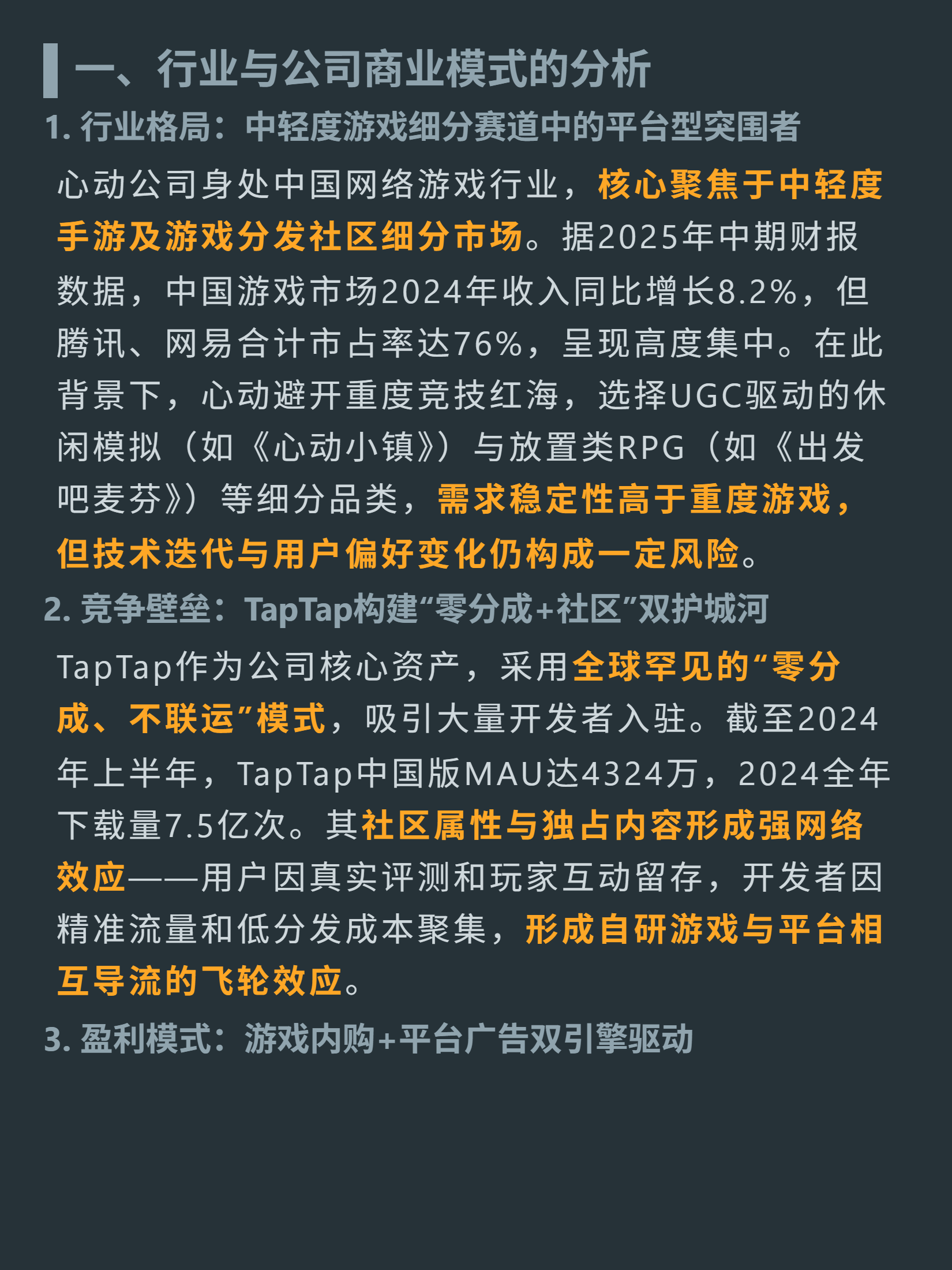 一、行业与公司商业模式的分析

1. 行业格局：中轻度游戏细分赛道中的平台型突围者

心动公司身处中国网络游戏行业，核心聚焦于中轻度手游及游戏分发社区细分市场。据2025年中期财报数据，中国游戏市场2024年收入同比增长8.2%，但腾讯、网易合计市占率达76%，呈现高度集中。在此背景下，心动避开重度竞技红海，选择UGC驱动的休闲模拟（如《心动小镇》）与放置类RPG（如《出发吧麦芬》）等细分品类，需求稳定性高于重度游戏，但技术迭代与用户偏好变化仍构成一定风险。

2. 竞争壁垒：TapTap构建“零分成+社区”双护城河

TapTap作为公司核心资产，采用全球罕见的“零分成、不联运”模式，吸引大量开发者入驻。截至2024年上半年，TapTap中国版MAU达4324万，2024全年下载量7.5亿次。其社区属性与独占内容形成强网络效应——用户因真实评测和玩家互动留存，开发者因精准流量和低分发成本聚集，形成自研游戏与平台相互导流的飞轮效应。

3. 盈利模式：游戏内购+平台广告双引擎驱动